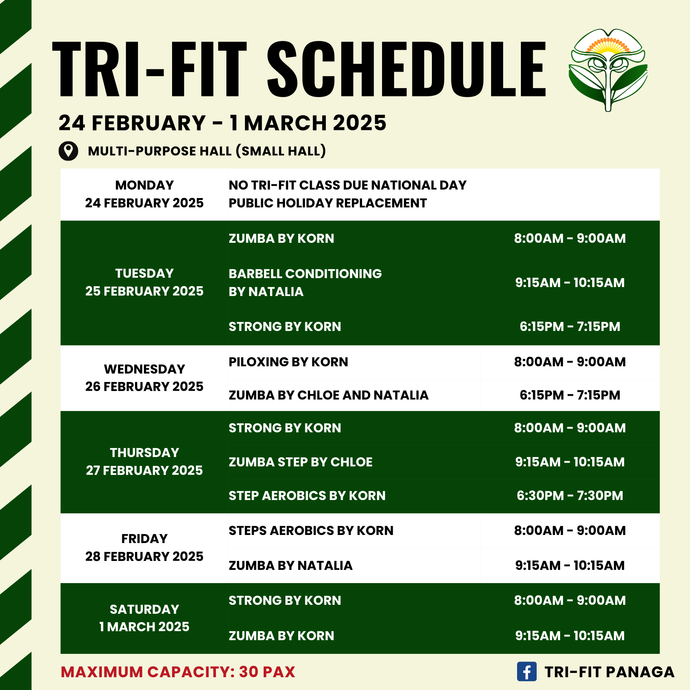 TRI-FIT SCHEDULE

24 FEBRUARY - 1 MARCH 2025

MULTI-PURPOSE HALL (SMALL HALL)

| | | |
|---|---|---|
| MONDAY 24 FEBRUARY 2025 | NO TRI-FIT CLASS DUE NATIONAL DAY PUBLIC HOLIDAY REPLACEMENT | |
| TUESDAY 25 FEBRUARY 2025 | ZUMBA BY KORN | 8:00AM - 9:00AM |
| | BARBELL CONDITIONING BY NATALIA | 9:15AM - 10:15AM |
| | STRONG BY KORN | 6:15PM - 7:15PM |
| WEDNESDAY 26 FEBRUARY 2025 | PILOXING BY KORN | 8:00AM - 9:00AM |
| | ZUMBA BY CHLOE AND NATALIA | 6:15PM - 7:15PM |
| THURSDAY 27 FEBRUARY 2025 | STRONG BY KORN | 8:00AM - 9:00AM |
| | ZUMBA STEP BY CHLOE | 9:15AM - 10:15AM |
| | STEP AEROBICS BY KORN | 6:30PM - 7:30PM |
| FRIDAY 28 FEBRUARY 2025 | STEPS AEROBICS BY KORN | 8:00AM - 9:00AM |
| | ZUMBA BY NATALIA | 9:15AM - 10:15AM |
| SATURDAY 1 MARCH 2025 | STRONG BY KORN | 8:00AM - 9:00AM |
| | ZUMBA BY KORN | 9:15AM - 10:15AM |

MAXIMUM CAPACITY: 30 PAX

TRI-FIT PANAGA